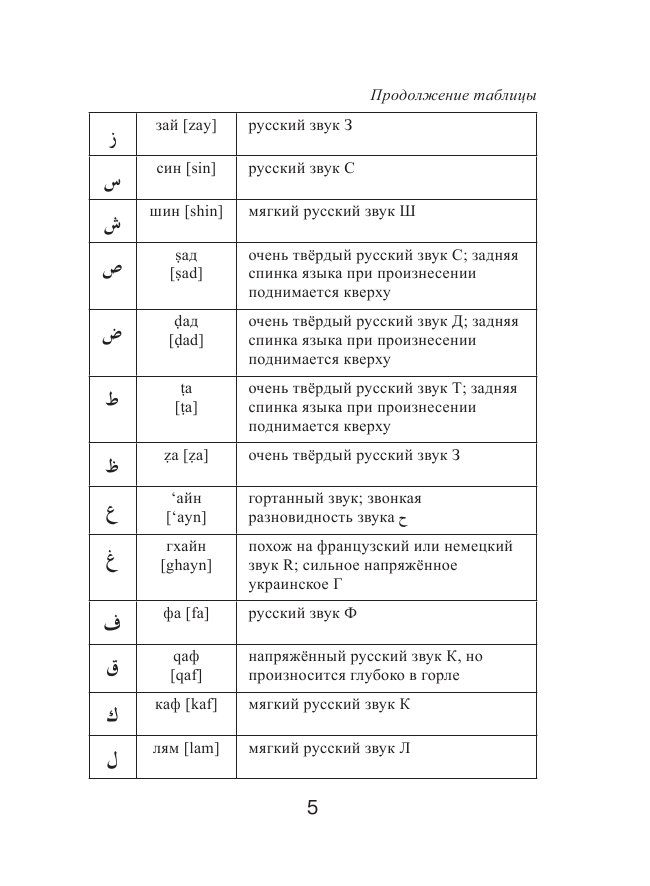 Продолжение таблицы

| | | |
|---|---|---|
| ز | зай [zay] | русский звук З |
| س | син [sin] | русский звук С |
| ش | шин [shin] | мягкий русский звук Ш |
| ص | ṣад [ṣad] | очень твёрдый русский звук С; задняя спинка языка при произнесении поднимается кверху |
| ض | ḍад [ḍad] | очень твёрдый русский звук Д; задняя спинка языка при произнесении поднимается кверху |
| ط | ṭа [ṭa] | очень твёрдый русский звук Т; задняя спинка языка при произнесении поднимается кверху |
| ظ | ẓа [ẓa] | очень твёрдый русский звук З |
| ع | ‘айн [‘ayn] | гортанный звук; звонкая разновидность звука ح |
| غ | гхайн [ghayn] | похож на французский или немецкий звук R; сильное напряжённое украинское Г |
| ف | фа [fa] | русский звук Ф |
| ق | qаф [qaf] | напряжённый русский звук К, но произносится глубоко в горле |
| ك | каф [kaf] | мягкий русский звук К |
| ل | лям [lam] | мягкий русский звук Л |

5